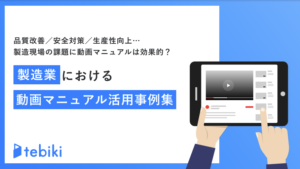 品質改善／安全対策／生産性向上…
製造現場の課題に動画マニュアルは効果的？

製造業における
動画マニュアル活用事例集

tebiki